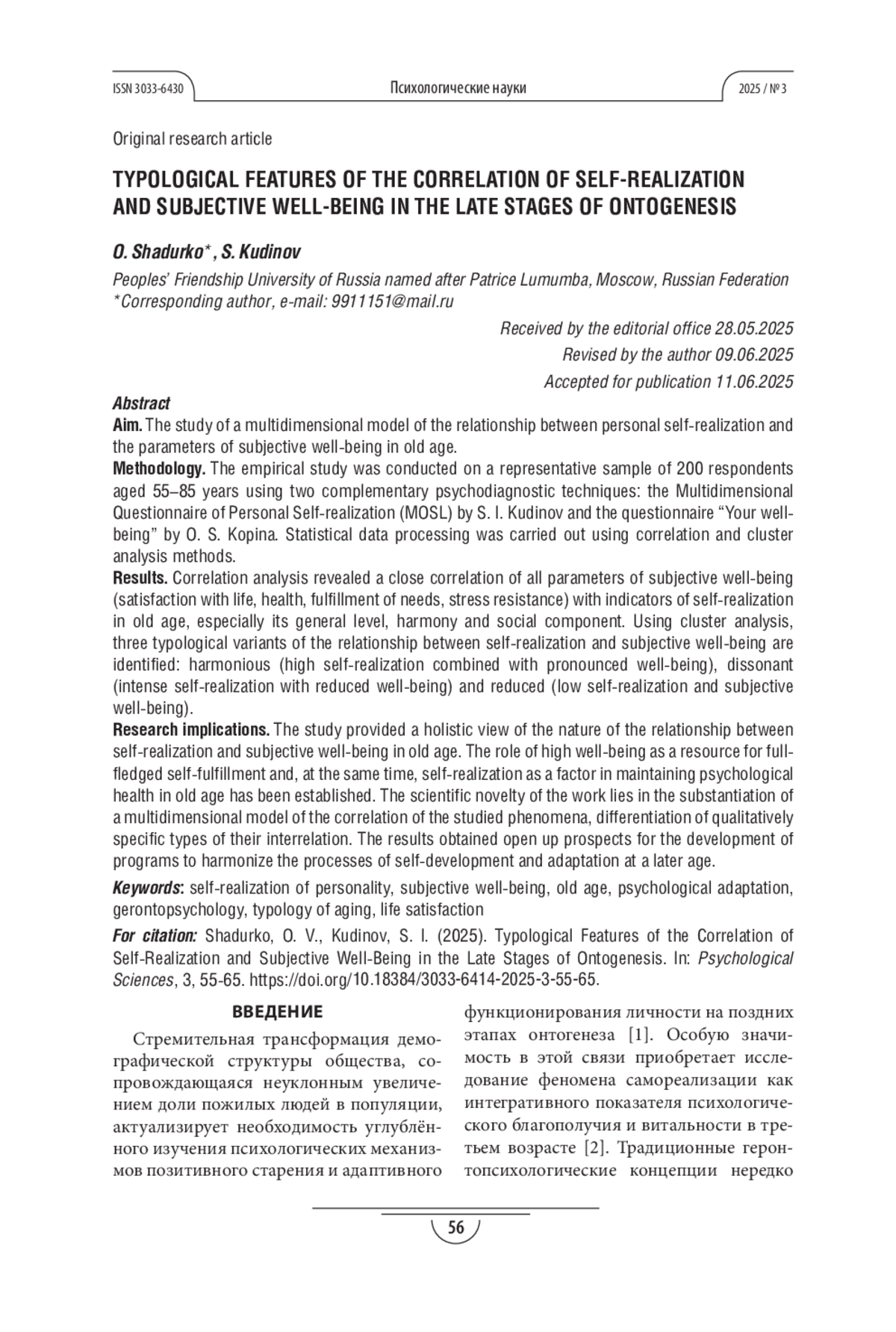 ISSN 3033-6430

Психологические науки

2025 / № 3

Original research article

TYPOLOGICAL FEATURES OF THE CORRELATION OF SELF-REALIZATION AND SUBJECTIVE WELL-BEING IN THE LATE STAGES OF ONTOGENESIS

O. Shadurko*, S. Kudinov

Peoples' Friendship University of Russia named after Patrice Lumumba, Moscow, Russian Federation
*Corresponding author, e-mail: 9911151@mail.ru

Received by the editorial office 28.05.2025
Revised by the author 09.06.2025
Accepted for publication 11.06.2025

Abstract
Aim. The study of a multidimensional model of the relationship between personal self-realization and the parameters of subjective well-being in old age.
Methodology. The empirical study was conducted on a representative sample of 200 respondents aged 55–85 years using two complementary psychodiagnostic techniques: the Multidimensional Questionnaire of Personal Self-realization (MOSL) by S. I. Kudinov and the questionnaire "Your well-being" by O. S. Kopina. Statistical data processing was carried out using correlation and cluster analysis methods.
Results. Correlation analysis revealed a close correlation of all parameters of subjective well-being (satisfaction with life, health, fulfillment of needs, stress resistance) with indicators of self-realization in old age, especially its general level, harmony and social component. Using cluster analysis, three typological variants of the relationship between self-realization and subjective well-being are identified: harmonious (high self-realization combined with pronounced well-being), dissonant (intense self-realization with reduced well-being) and reduced (low self-realization and subjective well-being).
Research implications. The study provided a holistic view of the nature of the relationship between self-realization and subjective well-being in old age. The role of high well-being as a resource for full-fledged self-fulfillment and, at the same time, self-realization as a factor in maintaining psychological health in old age has been established. The scientific novelty of the work lies in the substantiation of a multidimensional model of the correlation of the studied phenomena, differentiation of qualitatively specific types of their interrelation. The results obtained open up prospects for the development of programs to harmonize the processes of self-development and adaptation at a later age.

Keywords: self-realization of personality, subjective well-being, old age, psychological adaptation, gerontopsychology, typology of aging, life satisfaction

For citation: Shadurko, O. V., Kudinov, S. I. (2025). Typological Features of the Correlation of Self-Realization and Subjective Well-Being in the Late Stages of Ontogenesis. In: Psychological Sciences, 3, 55-65. https://doi.org/10.18384/3033-6414-2025-3-55-65.

ВВЕДЕНИЕ

Стремительная трансформация демографической структуры общества, сопровождающаяся неуклонным увеличением доли пожилых людей в популяции, актуализирует необходимость углублённого изучения психологических механизмов позитивного старения и адаптивного функционирования личности на поздних этапах онтогенеза [1]. Особую значимость в этой связи приобретает исследование феномена самореализации как интегративного показателя психологического благополучия и витальности в третьем возрасте [2]. Традиционные геронтопсихологические концепции нередко

56